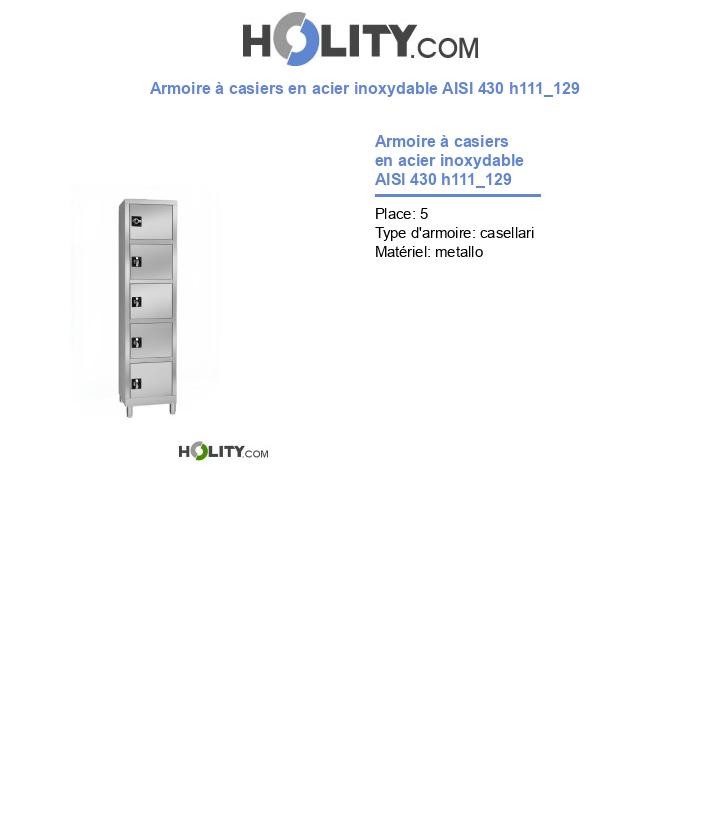 HOLITY.COM

Armoire à casiers en acier inoxydable AISI 430 h111_129

Armoire à casiers en acier inoxydable AISI 430 h111_129

Place: 5
Type d'armoire: casellari
Matériel: metallo

HOLITY.COM